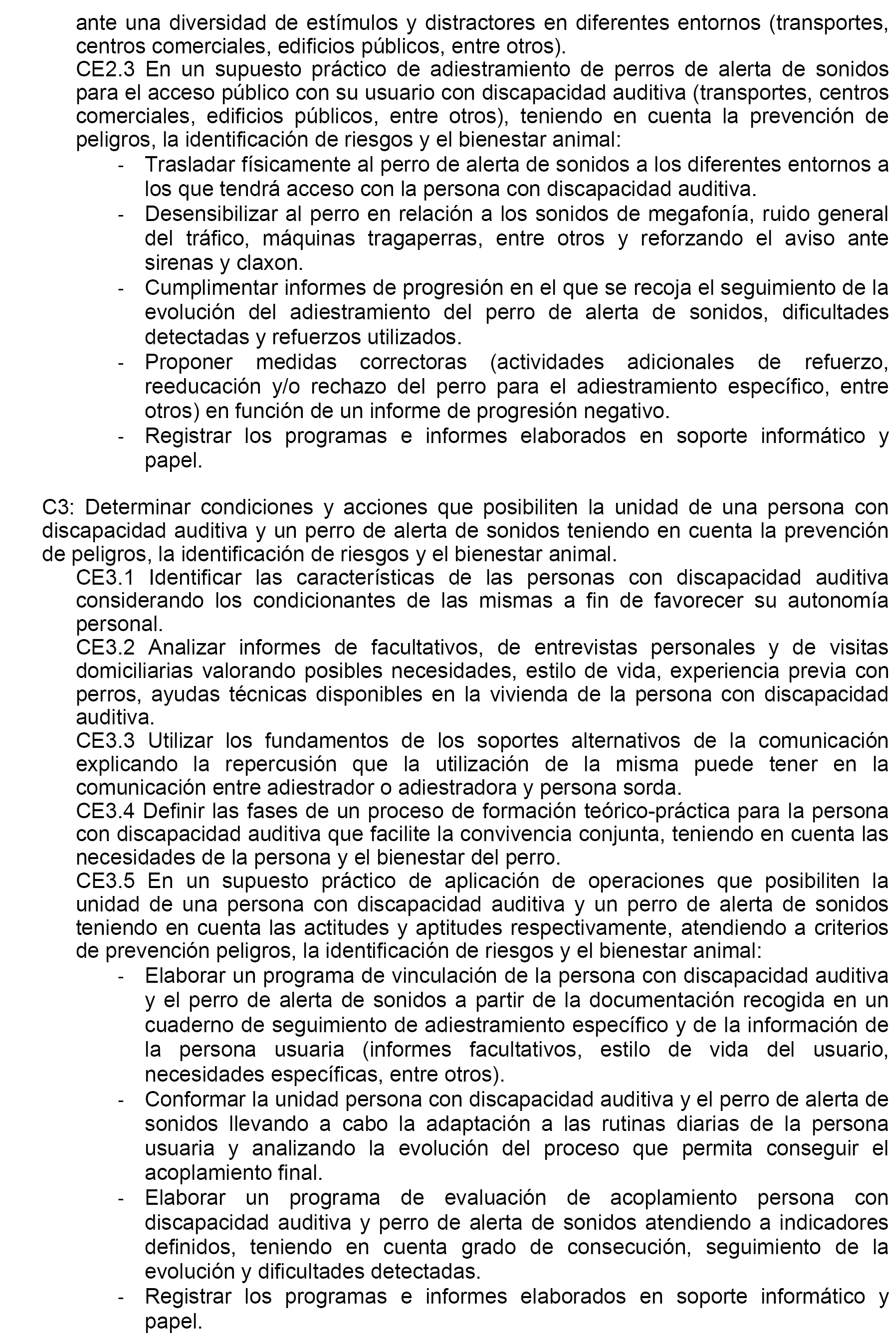 ante una diversidad de estímulos y distractores en diferentes entornos (transportes, centros comerciales, edificios públicos, entre otros).
CE2.3 En un supuesto práctico de adiestramiento de perros de alerta de sonidos para el acceso público con su usuario con discapacidad auditiva (transportes, centros comerciales, edificios públicos, entre otros), teniendo en cuenta la prevención de peligros, la identificación de riesgos y el bienestar animal:
- Trasladar físicamente al perro de alerta de sonidos a los diferentes entornos a los que tendrá acceso con la persona con discapacidad auditiva.
- Desensibilizar al perro en relación a los sonidos de megafonía, ruido general del tráfico, máquinas tragaperras, entre otros y reforzando el aviso ante sirenas y claxon.
- Cumplimentar informes de progresión en el que se recoja el seguimiento de la evolución del adiestramiento del perro de alerta de sonidos, dificultades detectadas y refuerzos utilizados.
- Proponer medidas correctoras (actividades adicionales de refuerzo, reeducación y/o rechazo del perro para el adiestramiento específico, entre otros) en función de un informe de progresión negativo.
- Registrar los programas e informes elaborados en soporte informático y papel.

C3: Determinar condiciones y acciones que posibiliten la unidad de una persona con discapacidad auditiva y un perro de alerta de sonidos teniendo en cuenta la prevención de peligros, la identificación de riesgos y el bienestar animal.
CE3.1 Identificar las características de las personas con discapacidad auditiva considerando los condicionantes de las mismas a fin de favorecer su autonomía personal.
CE3.2 Analizar informes de facultativos, de entrevistas personales y de visitas domiciliarias valorando posibles necesidades, estilo de vida, experiencia previa con perros, ayudas técnicas disponibles en la vivienda de la persona con discapacidad auditiva.
CE3.3 Utilizar los fundamentos de los soportes alternativos de la comunicación explicando la repercusión que la utilización de la misma puede tener en la comunicación entre adiestrador o adiestradora y persona sorda.
CE3.4 Definir las fases de un proceso de formación teórico-práctica para la persona con discapacidad auditiva que facilite la convivencia conjunta, teniendo en cuenta las necesidades de la persona y el bienestar del perro.
CE3.5 En un supuesto práctico de aplicación de operaciones que posibiliten la unidad de una persona con discapacidad auditiva y un perro de alerta de sonidos teniendo en cuenta las actitudes y aptitudes respectivamente, atendiendo a criterios de prevención peligros, la identificación de riesgos y el bienestar animal:
- Elaborar un programa de vinculación de la persona con discapacidad auditiva y el perro de alerta de sonidos a partir de la documentación recogida en un cuaderno de seguimiento de adiestramiento específico y de la información de la persona usuaria (informes facultativos, estilo de vida del usuario, necesidades específicas, entre otros).
- Conformar la unidad persona con discapacidad auditiva y el perro de alerta de sonidos llevando a cabo la adaptación a las rutinas diarias de la persona usuaria y analizando la evolución del proceso que permita conseguir el acoplamiento final.
- Elaborar un programa de evaluación de acoplamiento persona con discapacidad auditiva y perro de alerta de sonidos atendiendo a indicadores definidos, teniendo en cuenta grado de consecución, seguimiento de la evolución y dificultades detectadas.
- Registrar los programas e informes elaborados en soporte informático y papel.